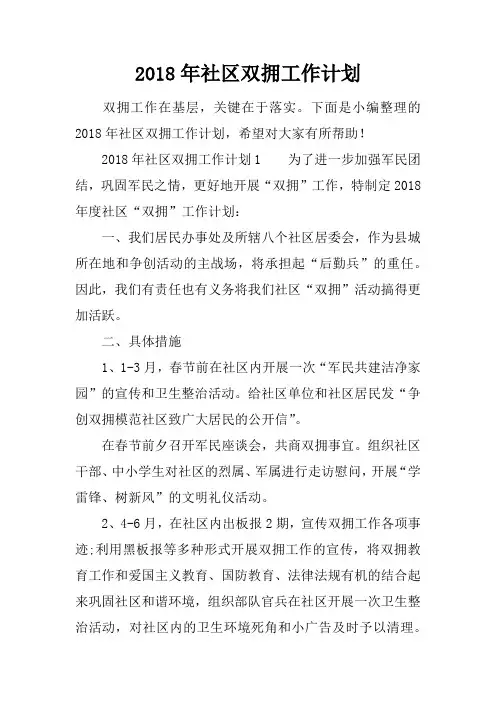 2018年社区双拥工作计划

双拥工作在基层，关键在于落实。下面是小编整理的2018年社区双拥工作计划，希望对大家有所帮助！

2018年社区双拥工作计划1　　为了进一步加强军民团结，巩固军民之情，更好地开展“双拥”工作，特制定2018年度社区“双拥”工作计划：

一、我们居民办事处及所辖八个社区居委会，作为县城所在地和争创活动的主战场，将承担起“后勤兵”的重任。因此，我们有责任也有义务将我们社区“双拥”活动搞得更加活跃。

二、具体措施

1、1-3月，春节前在社区内开展一次“军民共建洁净家园”的宣传和卫生整治活动。给社区单位和社区居民发“争创双拥模范社区致广大居民的公开信”。

在春节前夕召开军民座谈会，共商双拥事宜。组织社区干部、中小学生对社区的烈属、军属进行走访慰问，开展“学雷锋、树新风”的文明礼仪活动。

2、4-6月，在社区内出板报2期，宣传双拥工作各项事迹;利用黑板报等多种形式开展双拥工作的宣传，将双拥教育工作和爱国主义教育、国防教育、法律法规有机的结合起来巩固社区和谐环境，组织部队官兵在社区开展一次卫生整治活动，对社区内的卫生环境死角和小广告及时予以清理。